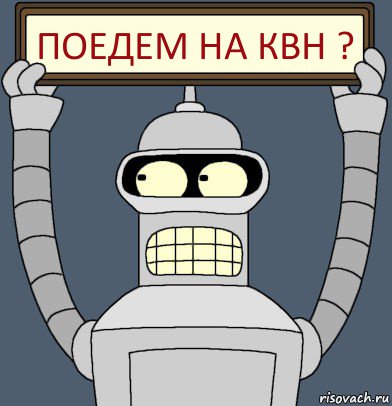 ПОЕДЕМ НА КВН ?

risovach.ru